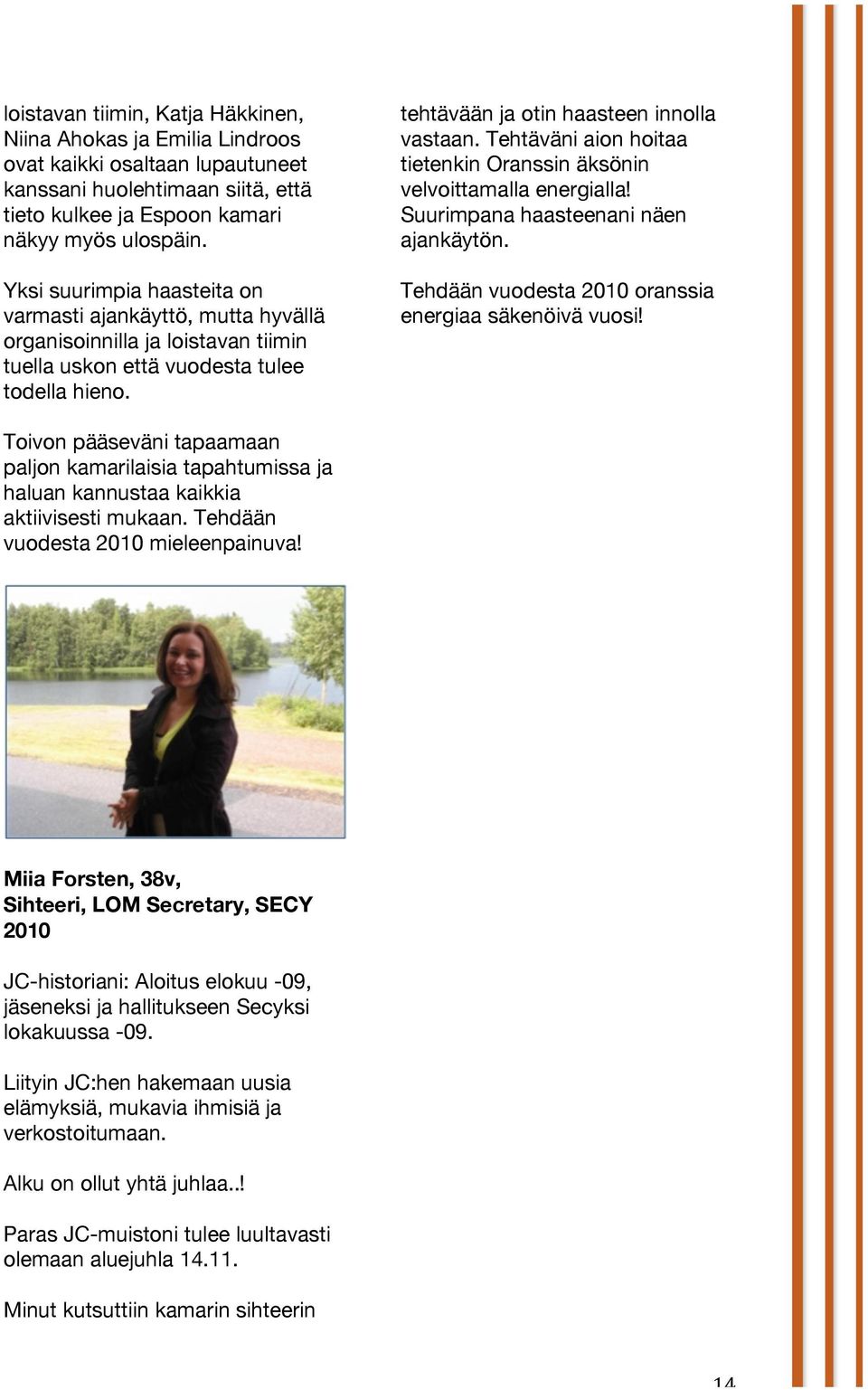 loistavan tiimin, Katja Häkkinen, Niina Ahokas ja Emilia Lindroos ovat kaikki osaltaan lupautuneet kanssani huolehtimaan siitä, että tieto kulkee ja Espoon kamari näkyy myös ulospäin.

Yksi suurimpia haasteita on varmasti ajankäyttö, mutta hyvällä organisoinnilla ja loistavan tiimin tuella uskon että vuodesta tulee todella hieno.

Toivon pääseväni tapaamaan paljon kamarilaisia tapahtumissa ja haluan kannustaa kaikkia aktiivisesti mukaan. Tehdään vuodesta 2010 mieleenpainuva!

Miia Forsten, 38v, Sihteeri, LOM Secretary, SECY 2010

JC-historiani: Aloitus elokuu -09, jäseneksi ja hallitukseen Secyksi lokakuussa -09.

Liityin JC:hen hakemaan uusia elämyksiä, mukavia ihmisiä ja verkostoitumaan.

Alku on ollut yhtä juhlaa..!

Paras JC-muistoni tulee luultavasti olemaan aluejuhla 14.11.

Minut kutsuttiin kamarin sihteerin tehtävään ja otin haasteen innolla vastaan. Tehtäväni aion hoitaa tietenkin Oranssin äksönin velvoittamalla energialla! Suurimpana haasteenani näen ajankäytön.

Tehdään vuodesta 2010 oranssia energiaa säkenöivä vuosi!

14